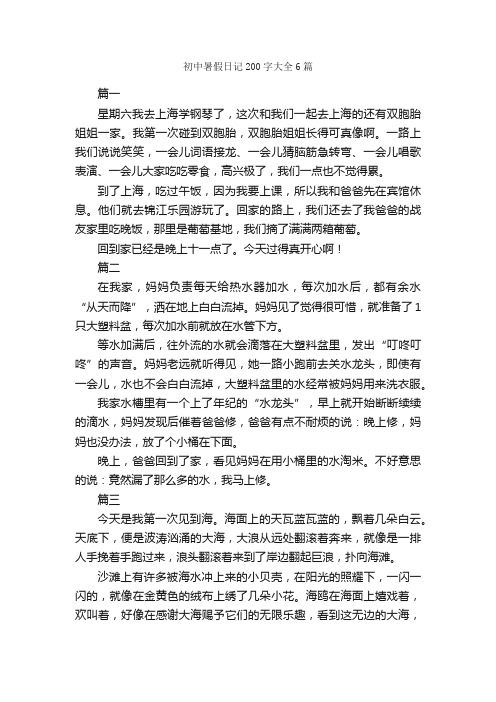 初中暑假日记200字大全6篇

篇一

星期六我去上海学钢琴了，这次和我们一起去上海的还有双胞胎姐姐一家。我第一次碰到双胞胎，双胞胎姐姐长得可真像啊。一路上我们说说笑笑，一会儿词语接龙、一会儿猜脑筋急转弯、一会儿唱歌表演、一会儿大家吃吃零食，高兴极了，我们一点也不觉得累。

到了上海，吃过午饭，因为我要上课，所以我和爸爸先在宾馆休息。他们就去锦江乐园游玩了。回家的路上，我们还去了我爸爸的战友家里吃晚饭，那里是葡萄基地，我们摘了满满两箱葡萄。

回到家已经是晚上十一点了。今天过得真开心啊！

篇二

在我家，妈妈负责每天给热水器加水，每次加水后，都有余水“从天而降”，洒在地上白白流掉。妈妈见了觉得很可惜，就准备了1只大塑料盆，每次加水前就放在水管下方。

等水加满后，往外流的水就会滴落在大塑料盆里，发出“叮咚叮咚”的声音。妈妈老远就听得见，她一路小跑前去关水龙头，即使有一会儿，水也不会白白流掉，大塑料盆里的水经常被妈妈用来洗衣服。

我家水槽里有一个上了年纪的“水龙头”，早上就开始断断续续的滴水，妈妈发现后催着爸爸修，爸爸有点不耐烦的说：晚上修，妈妈也没办法，放了个小桶在下面。

晚上，爸爸回到了家，看见妈妈在用小桶里的水淘米。不好意思的说：竟然漏了那么多的水，我马上修。

篇三

今天是我第一次见到海。海面上的天瓦蓝瓦蓝的，飘着几朵白云。天底下，便是波涛汹涌的大海，大浪从远处翻滚着奔来，就像是一排人手挽着手跑过来，浪头翻滚着来到了岸边翻起巨浪，扑向海滩。

沙滩上有许多被海水冲上来的小贝壳，在阳光的照耀下，一闪一闪的，就像在金黄色的绒布上绣了几朵小花。海鸥在海面上嬉戏着，欢叫着，好像在感谢大海赐予它们的无限乐趣，看到这无边的大海，